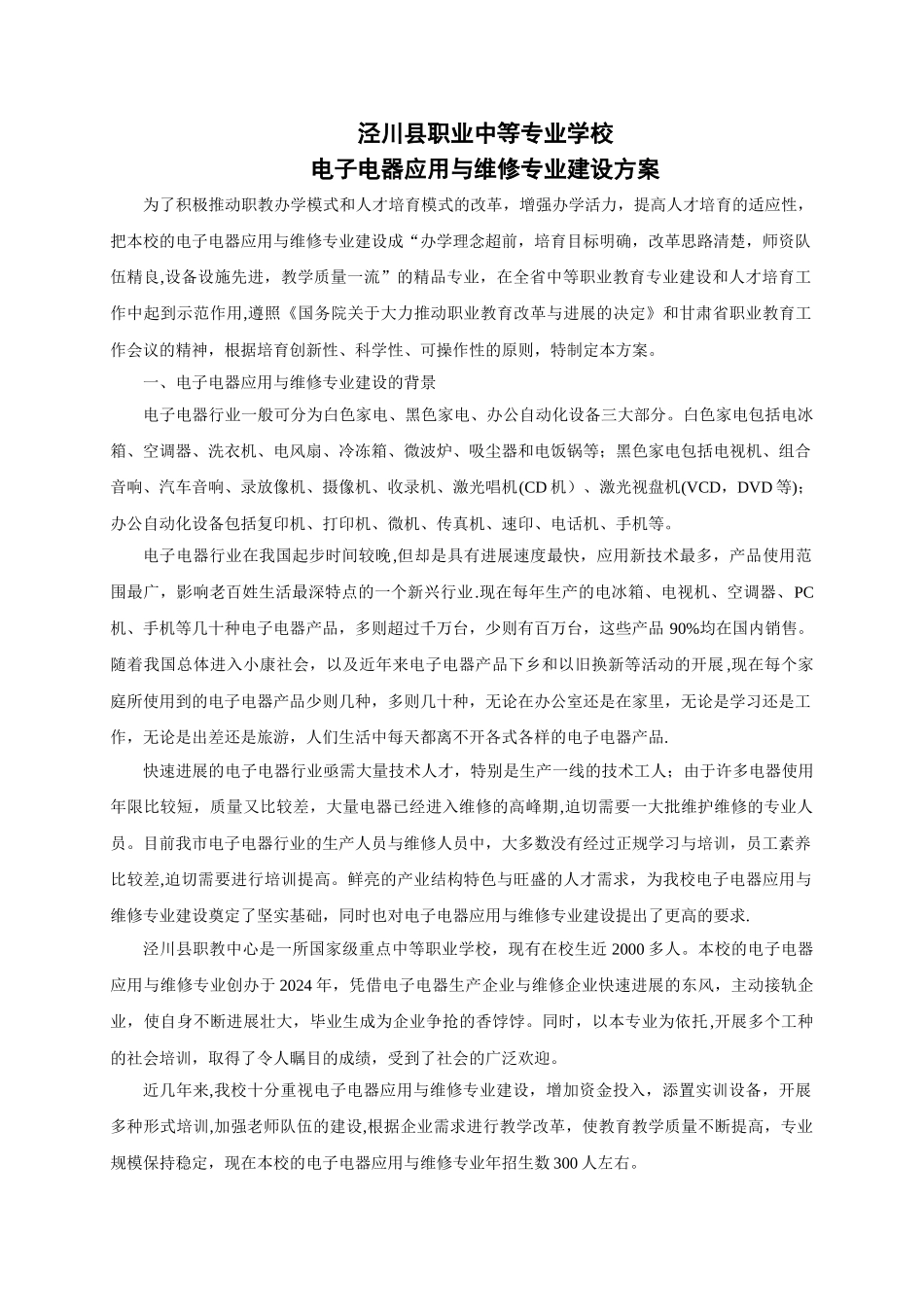 泾川县职业中等专业学校
电子电器应用与维修专业建设方案

为了积极推动职教办学模式和人才培育模式的改革，增强办学活力，提高人才培育的适应性，把本校的电子电器应用与维修专业建设成“办学理念超前，培育目标明确，改革思路清楚，师资队伍精良,设备设施先进，教学质量一流”的精品专业，在全省中等职业教育专业建设和人才培育工作中起到示范作用,遵照《国务院关于大力推动职业教育改革与进展的决定》和甘肃省职业教育工作会议的精神，根据培育创新性、科学性、可操作性的原则，特制定本方案。

一、电子电器应用与维修专业建设的背景

电子电器行业一般可分为白色家电、黑色家电、办公自动化设备三大部分。白色家电包括电冰箱、空调器、洗衣机、电风扇、冷冻箱、微波炉、吸尘器和电饭锅等；黑色家电包括电视机、组合音响、汽车音响、录放像机、摄像机、收录机、激光唱机(CD 机）、激光视盘机(VCD，DVD 等)；办公自动化设备包括复印机、打印机、微机、传真机、速印、电话机、手机等。

电子电器行业在我国起步时间较晚,但却是具有进展速度最快，应用新技术最多，产品使用范围最广，影响老百姓生活最深特点的一个新兴行业.现在每年生产的电冰箱、电视机、空调器、PC 机、手机等几十种电子电器产品，多则超过千万台，少则有百万台，这些产品 90%均在国内销售。随着我国总体进入小康社会，以及近年来电子电器产品下乡和以旧换新等活动的开展,现在每个家庭所使用到的电子电器产品少则几种，多则几十种，无论在办公室还是在家里，无论是学习还是工作，无论是出差还是旅游，人们生活中每天都离不开各式各样的电子电器产品.

快速进展的电子电器行业亟需大量技术人才，特别是生产一线的技术工人；由于许多电器使用年限比较短，质量又比较差，大量电器已经进入维修的高峰期,迫切需要一大批维护维修的专业人员。目前我市电子电器行业的生产人员与维修人员中，大多数没有经过正规学习与培训，员工素养比较差,迫切需要进行培训提高。鲜亮的产业结构特色与旺盛的人才需求，为我校电子电器应用与维修专业建设奠定了坚实基础，同时也对电子电器应用与维修专业建设提出了更高的要求.

泾川县职教中心是一所国家级重点中等职业学校，现有在校生近 2000 多人。本校的电子电器应用与维修专业创办于 2024 年，凭借电子电器生产企业与维修企业快速进展的东风，主动接轨企业，使自身不断进展壮大，毕业生成为企业争抢的香饽饽。同时，以本专业为依托,开展多个工种的社会培训，取得了令人瞩目的成绩，受到了社会的广泛欢迎。

近几年来,我校十分重视电子电器应用与维修专业建设，增加资金投入，添置实训设备，开展多种形式培训,加强老师队伍的建设,根据企业需求进行教学改革，使教育教学质量不断提高，专业规模保持稳定，现在本校的电子电器应用与维修专业年招生数 300 人左右。